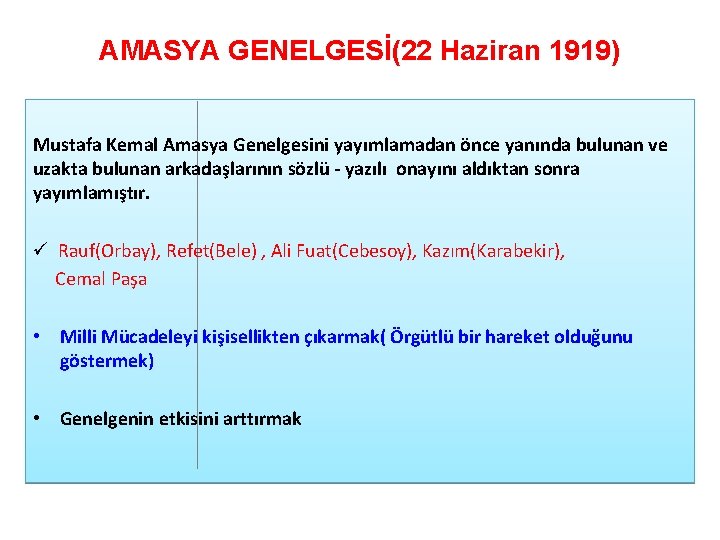 AMASYA GENELGESİ(22 Haziran 1919)

Mustafa Kemal Amasya Genelgesini yayımlamadan önce yanında bulunan ve uzakta bulunan arkadaşlarının sözlü - yazılı onayını aldıktan sonra yayımlamıştır.

✓ Rauf(Orbay), Refet(Bele) , Ali Fuat(Cebesoy), Kazım(Karabekir), Cemal Paşa

• Milli Mücadeleyi kişisellikten çıkarmak( Örgütlü bir hareket olduğunu göstermek)

• Genelgenin etkisini arttırmak